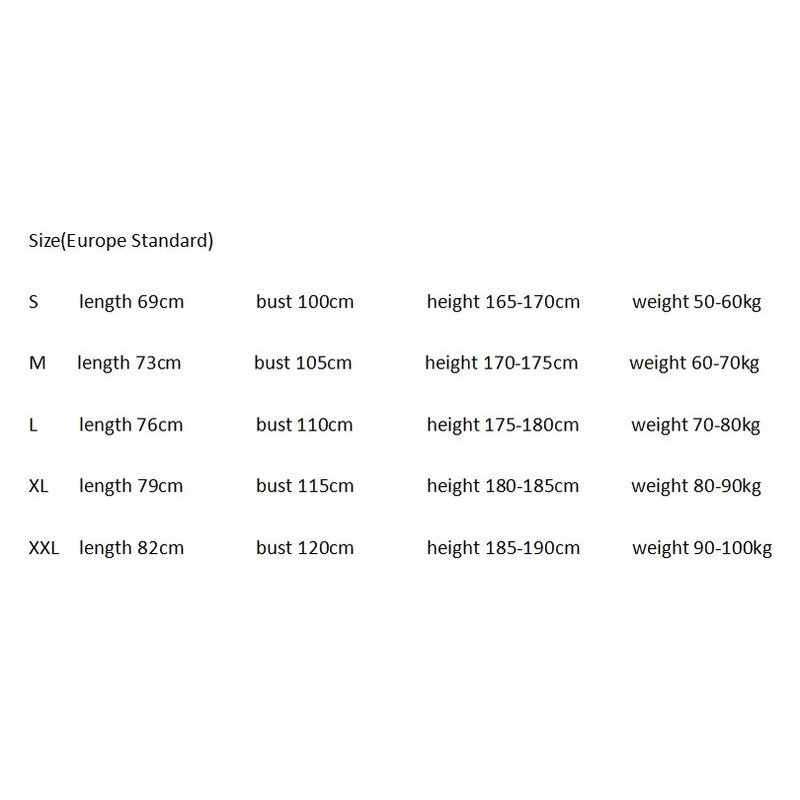 Size(Europe Standard)

S length 69cm bust 100cm height 165-170cm weight 50-60kg

M length 73cm bust 105cm height 170-175cm weight 60-70kg

L length 76cm bust 110cm height 175-180cm weight 70-80kg

XL length 79cm bust 115cm height 180-185cm weight 80-90kg

XXL length 82cm bust 120cm height 185-190cm weight 90-100kg